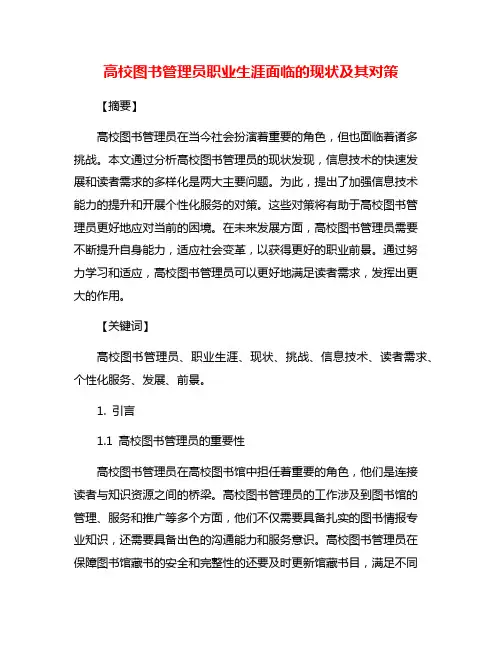 高校图书管理员职业生涯面临的现状及其对策

【摘要】

高校图书管理员在当今社会扮演着重要的角色，但也面临着诸多挑战。本文通过分析高校图书管理员的现状发现，信息技术的快速发展和读者需求的多样化是两大主要问题。为此，提出了加强信息技术能力的提升和开展个性化服务的对策。这些对策将有助于高校图书管理员更好地应对当前的困境。在未来发展方面，高校图书管理员需要不断提升自身能力，适应社会变革，以获得更好的职业前景。通过努力学习和适应，高校图书管理员可以更好地满足读者需求，发挥出更大的作用。

【关键词】

高校图书管理员、职业生涯、现状、挑战、信息技术、读者需求、个性化服务、发展、前景。

1. 引言

1.1 高校图书管理员的重要性

高校图书管理员在高校图书馆中担任着重要的角色，他们是连接读者与知识资源之间的桥梁。高校图书管理员的工作涉及到图书馆的管理、服务和推广等多个方面，他们不仅需要具备扎实的图书情报专业知识，还需要具备出色的沟通能力和服务意识。高校图书管理员在保障图书馆藏书的安全和完整性的还要及时更新馆藏书目，满足不同